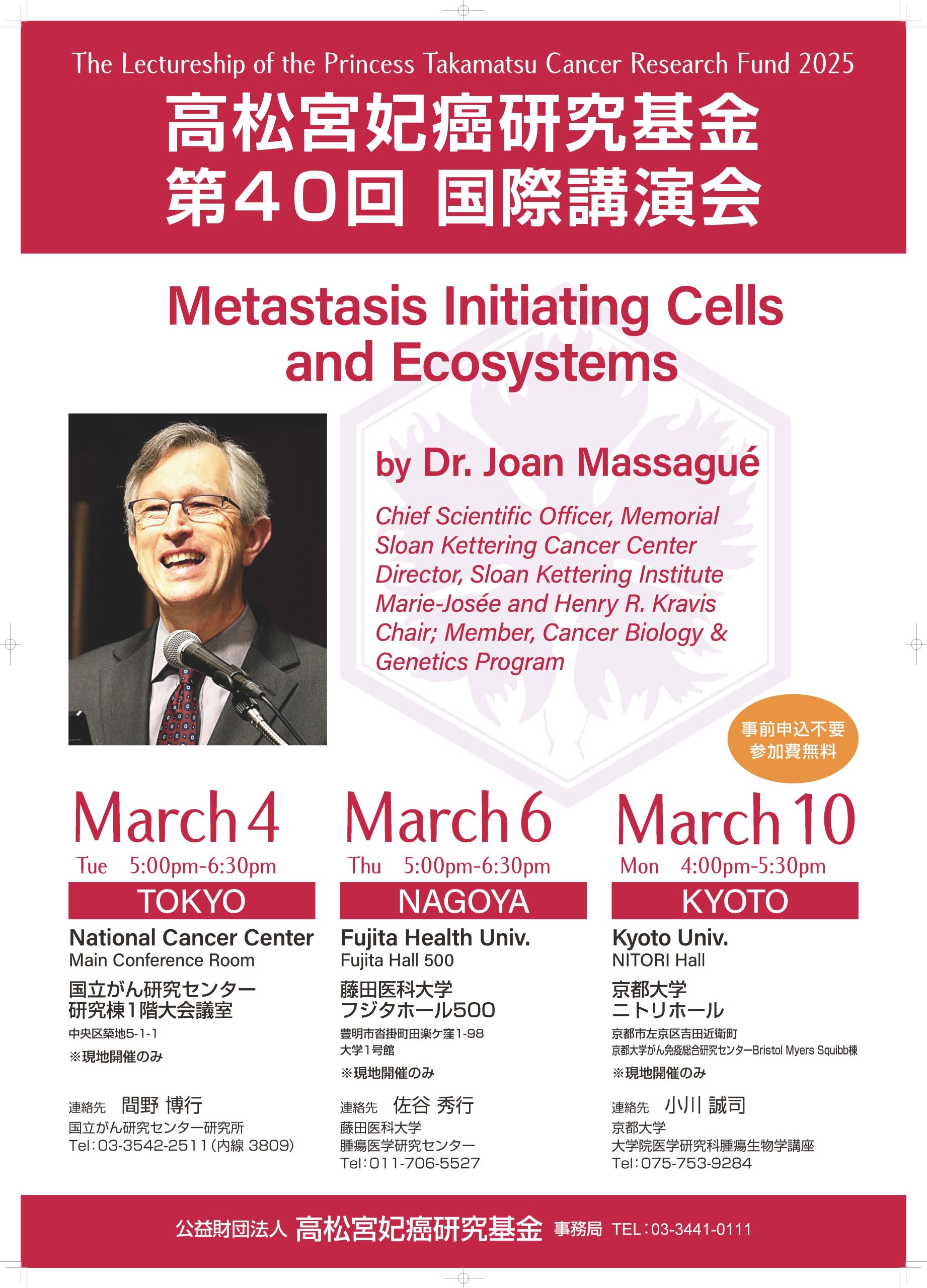 The Lectureship of the Princess Takamatsu Cancer Research Fund 2025

高松宮妃癌研究基金
第40回 国際講演会

Metastasis Initiating Cells and Ecosystems

by Dr. Joan Massagué

Chief Scientific Officer, Memorial Sloan Kettering Cancer Center
Director, Sloan Kettering Institute
Marie-Josée and Henry R. Kravis Chair; Member, Cancer Biology & Genetics Program

事前申込不要
参加費無料

March 4
Tue 5:00pm-6:30pm
TOKYO
National Cancer Center
Main Conference Room
国立がん研究センター
研究棟1階大会議室
中央区築地5-1-1
※現地開催のみ

連絡先 間野 博行
国立がん研究センター研究所
Tel：03-3542-2511（内線 3809）

March 6
Thu 5:00pm-6:30pm
NAGOYA
Fujita Health Univ.
Fujita Hall 500
藤田医科大学
フジタホール500
豊明市沓掛町田楽ケ窪1-98
大学1号館
※現地開催のみ

連絡先 佐谷 秀行
藤田医科大学
腫瘍医学研究センター
Tel：011-706-5527

March 10
Mon 4:00pm-5:30pm
KYOTO
Kyoto Univ.
NITORI Hall
京都大学
ニトリホール
京都市左京区吉田近衛町
京都大学がん免疫総合研究センターBristol Myers Squibb棟
※現地開催のみ

連絡先 小川 誠司
京都大学
大学院医学研究科腫瘍生物学講座
Tel：075-753-9284

公益財団法人 高松宮妃癌研究基金 事務局 TEL：03-3441-0111